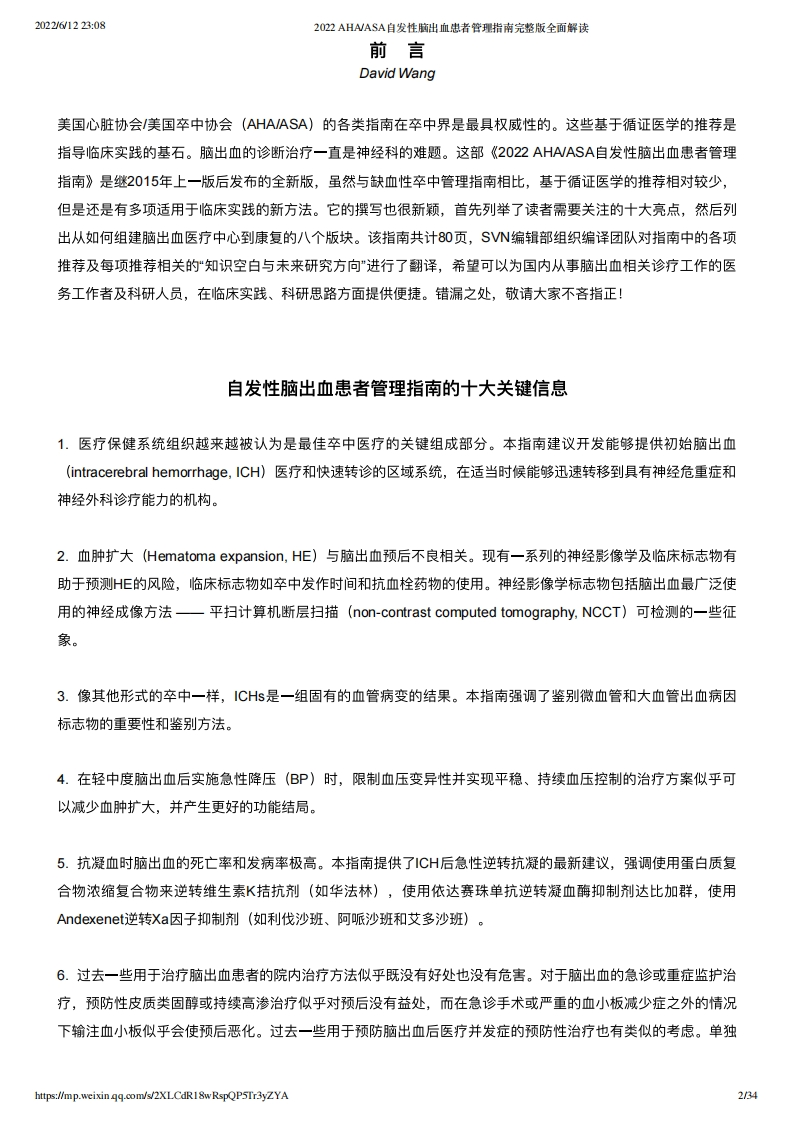 2022/6/12 23:08 2022 AHA/ASA自发性脑出血患者管理指南完整版全面解读

前 言

David Wang

美国心脏协会/美国卒中协会（AHA/ASA）的各类指南在卒中界是最具权威性的。这些基于循证医学的推荐是指导临床实践的基石。脑出血的诊断治疗一直是神经科的难题。这部《2022 AHA/ASA自发性脑出血患者管理指南》是继2015年上一版后发布的全新版，虽然与缺血性卒中管理指南相比，基于循证医学的推荐相对较少，但是还是有多项适用于临床实践的新方法。它的撰写也很新颖，首先列举了读者需要关注的十大亮点，然后列出从如何组建脑出血医疗中心到康复的八个版块。该指南共计80页，SVN编辑部组织编译团队对指南中的各项推荐及每项推荐相关的“知识空白与未来研究方向”进行了翻译，希望可以为国内从事脑出血相关诊疗工作的医务工作者及科研人员，在临床实践、科研思路方面提供便捷。错漏之处，敬请大家不吝指正！

自发性脑出血患者管理指南的十大关键信息

1. 医疗保健系统组织越来越被认为是最佳卒中医疗的关键组成部分。本指南建议开发能够提供初始脑出血（intracerebral hemorrhage, ICH）医疗和快速转诊的区域系统，在适当时候能够迅速转移到具有神经危重症和神经外科诊疗能力的机构。

2. 血肿扩大（Hematoma expansion, HE）与脑出血预后不良相关。现有一系列的神经影像学及临床标志物有助于预测HE的风险，临床标志物如卒中发作时间和抗血栓药物的使用。神经影像学标志物包括脑出血最广泛使用的神经成像方法 —— 平扫计算机断层扫描（non-contrast computed tomography, NCCT）可检测的一些征象。

3. 像其他形式的卒中一样，ICHs是一组固有的血管病变的结果。本指南强调了鉴别微血管和大血管出血病因标志物的重要性和鉴别方法。

4. 在轻中度脑出血后实施急性降压（BP）时，限制血压变异性并实现平稳、持续血压控制的治疗方案似乎可以减少血肿扩大，并产生更好的功能结局。

5. 抗凝血时脑出血的死亡率和发病率极高。本指南提供了ICH后急性逆转抗凝的最新建议，强调使用蛋白质复合物浓缩复合物来逆转维生素K拮抗剂（如华法林），使用依达赛珠单抗逆转凝血酶抑制剂达比加群，使用Andexenet逆转Xa因子抑制剂（如利伐沙班、阿哌沙班和艾多沙班）。

6. 过去一些用于治疗脑出血患者的院内治疗方法似乎既没有好处也没有危害。对于脑出血的急诊或重症监护治疗，预防性皮质类固醇或持续高渗治疗似乎对预后没有益处，而在急诊手术或严重的血小板减少症之外的情况下输注血小板似乎会使预后恶化。过去一些用于预防脑出血后医疗并发症的预防性治疗也有类似的考虑。单独

https://mp.weixin.qq.com/s/2XLCdR18wRspQP5Tr3yZYA 2/34